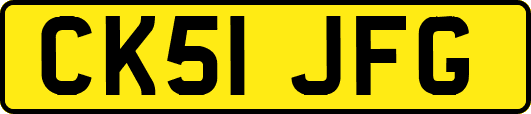 CK51 JFG